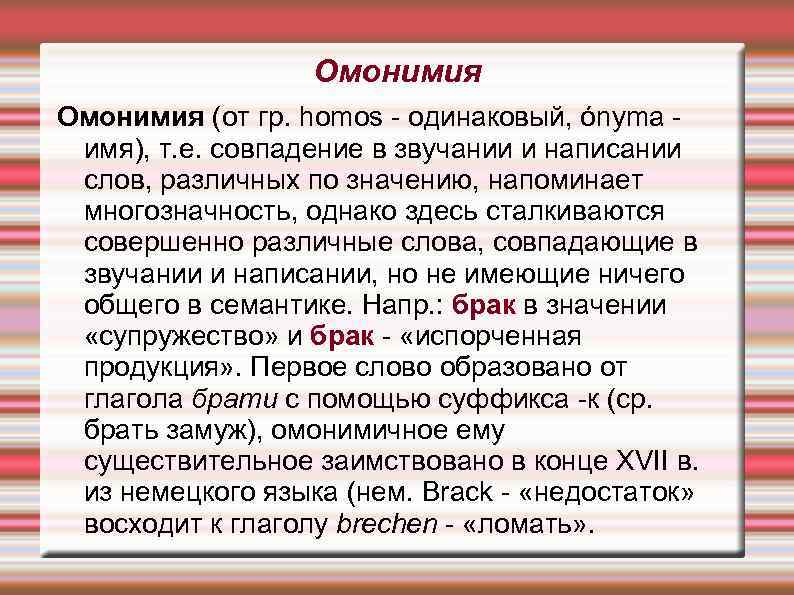 Омонимия

Омонимия (от гр. homos - одинаковый, ónyma - имя), т.е. совпадение в звучании и написании слов, различных по значению, напоминает многозначность, однако здесь сталкиваются совершенно различные слова, совпадающие в звучании и написании, но не имеющие ничего общего в семантике. Напр.: брак в значении «супружество» и брак - «испорченная продукция». Первое слово образовано от глагола брати с помощью суффикса -к (ср. брать замуж), омонимичное ему существительное заимствовано в конце XVII в. из немецкого языка (нем. Brack - «недостаток» восходит к глаголу brechen - «ломать».